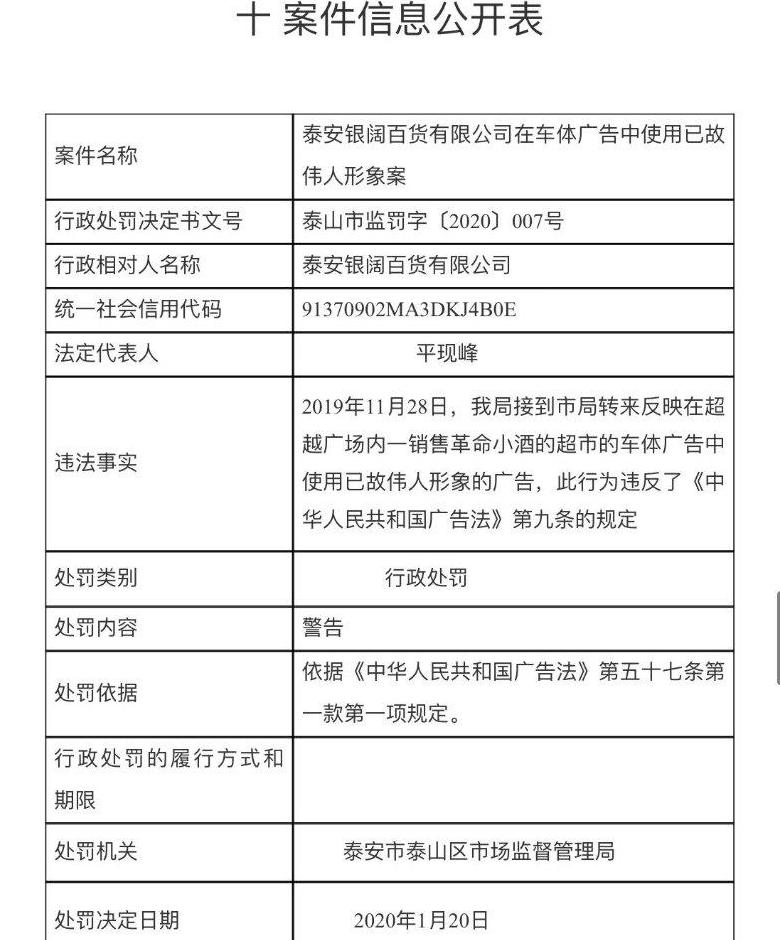 十 案件信息公开表

| 案件名称 | 泰安银阔百货有限公司在车体广告中使用已故伟人形象案 |
|---|---|
| 行政处罚决定书文号 | 泰山市监罚字〔2020〕007号 |
| 行政相对人名称 | 泰安银阔百货有限公司 |
| 统一社会信用代码 | 91370902MA3DKJ4B0E |
| 法定代表人 | 平现峰 |
| 违法事实 | 2019年11月28日，我局接到市局转来反映在超越广场内一销售革命小酒的超市的车体广告中使用已故伟人形象的广告，此行为违反了《中华人民共和国广告法》第九条的规定 |
| 处罚类别 | 行政处罚 |
| 处罚内容 | 警告 |
| 处罚依据 | 依据《中华人民共和国广告法》第五十七条第一款第一项规定。 |
| 行政处罚的履行方式和期限 | |
| 处罚机关 | 泰安市泰山区市场监督管理局 |
| 处罚决定日期 | 2020年1月20日 |